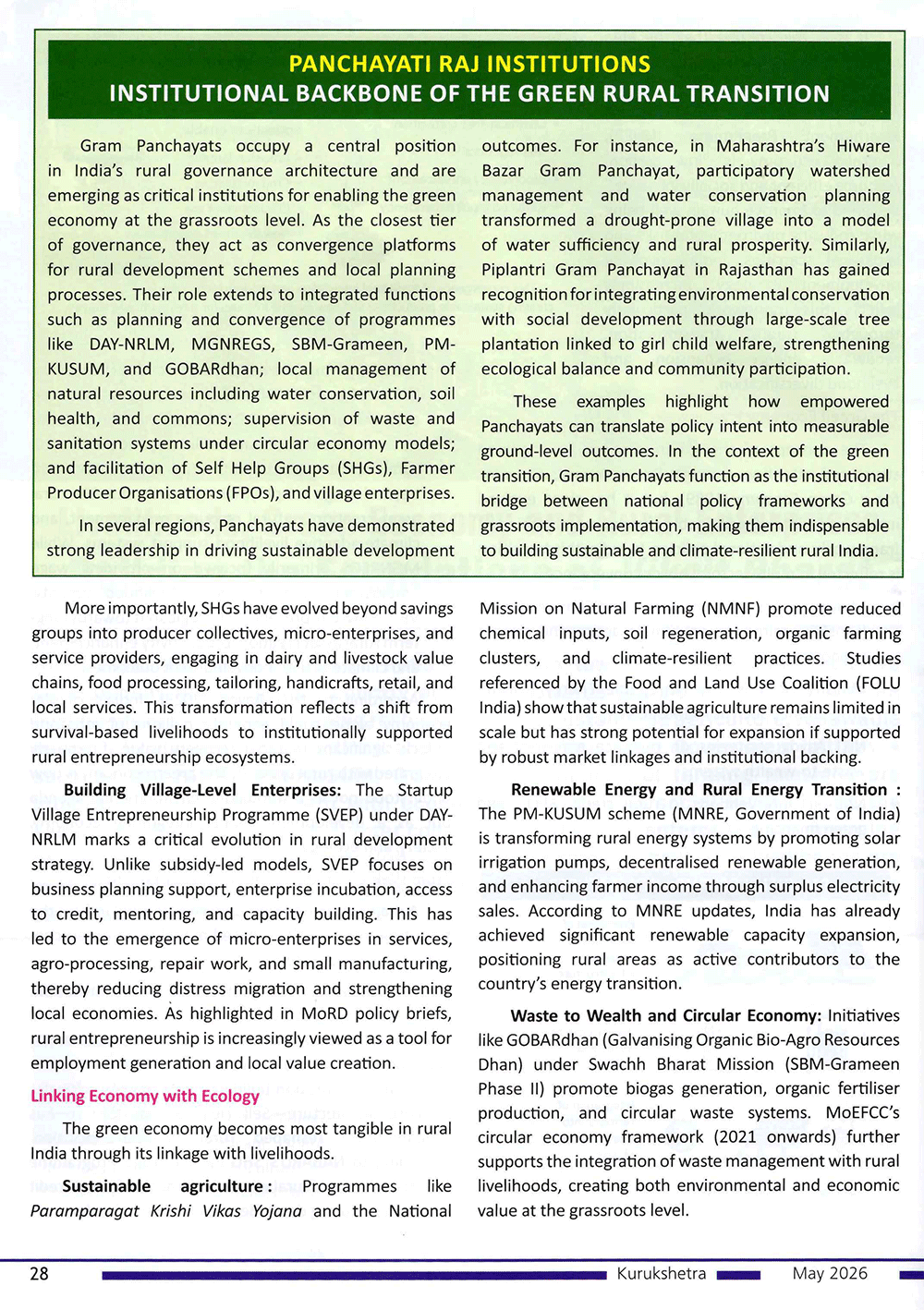 PANCHAYATI RAJ INSTITUTIONS
INSTITUTIONAL BACKBONE OF THE GREEN RURAL TRANSITION

Gram Panchayats occupy a central position in India's rural governance architecture and are emerging as critical institutions for enabling the green economy at the grassroots level. As the closest tier of governance, they act as convergence platforms for rural development schemes and local planning processes. Their role extends to integrated functions such as planning and convergence of programmes like DAY-NRLM, MGNREGS, SBM-Grameen, PM-KUSUM, and GOBARdhan; local management of natural resources including water conservation, soil health, and commons; supervision of waste and sanitation systems under circular economy models; and facilitation of Self Help Groups (SHGs), Farmer Producer Organisations (FPOs), and village enterprises.

In several regions, Panchayats have demonstrated strong leadership in driving sustainable development outcomes. For instance, in Maharashtra's Hiware Bazar Gram Panchayat, participatory watershed management and water conservation planning transformed a drought-prone village into a model of water sufficiency and rural prosperity. Similarly, Piplantri Gram Panchayat in Rajasthan has gained recognition for integrating environmental conservation with social development through large-scale tree plantation linked to girl child welfare, strengthening ecological balance and community participation.

These examples highlight how empowered Panchayats can translate policy intent into measurable ground-level outcomes. In the context of the green transition, Gram Panchayats function as the institutional bridge between national policy frameworks and grassroots implementation, making them indispensable to building sustainable and climate-resilient rural India.

More importantly, SHGs have evolved beyond savings groups into producer collectives, micro-enterprises, and service providers, engaging in dairy and livestock value chains, food processing, tailoring, handicrafts, retail, and local services. This transformation reflects a shift from survival-based livelihoods to institutionally supported rural entrepreneurship ecosystems.

Building Village-Level Enterprises: The Startup Village Entrepreneurship Programme (SVEP) under DAY-NRLM marks a critical evolution in rural development strategy. Unlike subsidy-led models, SVEP focuses on business planning support, enterprise incubation, access to credit, mentoring, and capacity building. This has led to the emergence of micro-enterprises in services, agro-processing, repair work, and small manufacturing, thereby reducing distress migration and strengthening local economies. As highlighted in MoRD policy briefs, rural entrepreneurship is increasingly viewed as a tool for employment generation and local value creation.

Linking Economy with Ecology

The green economy becomes most tangible in rural India through its linkage with livelihoods.

Sustainable agriculture : Programmes like Paramparagat Krishi Vikas Yojana and the National Mission on Natural Farming (NMNF) promote reduced chemical inputs, soil regeneration, organic farming clusters, and climate-resilient practices. Studies referenced by the Food and Land Use Coalition (FOLU India) show that sustainable agriculture remains limited in scale but has strong potential for expansion if supported by robust market linkages and institutional backing.

Renewable Energy and Rural Energy Transition : The PM-KUSUM scheme (MNRE, Government of India) is transforming rural energy systems by promoting solar irrigation pumps, decentralised renewable generation, and enhancing farmer income through surplus electricity sales. According to MNRE updates, India has already achieved significant renewable capacity expansion, positioning rural areas as active contributors to the country's energy transition.

Waste to Wealth and Circular Economy: Initiatives like GOBARdhan (Galvanising Organic Bio-Agro Resources Dhan) under Swachh Bharat Mission (SBM-Grameen Phase II) promote biogas generation, organic fertiliser production, and circular waste systems. MoEFCC's circular economy framework (2021 onwards) further supports the integration of waste management with rural livelihoods, creating both environmental and economic value at the grassroots level.

28 Kurukshetra May 2026